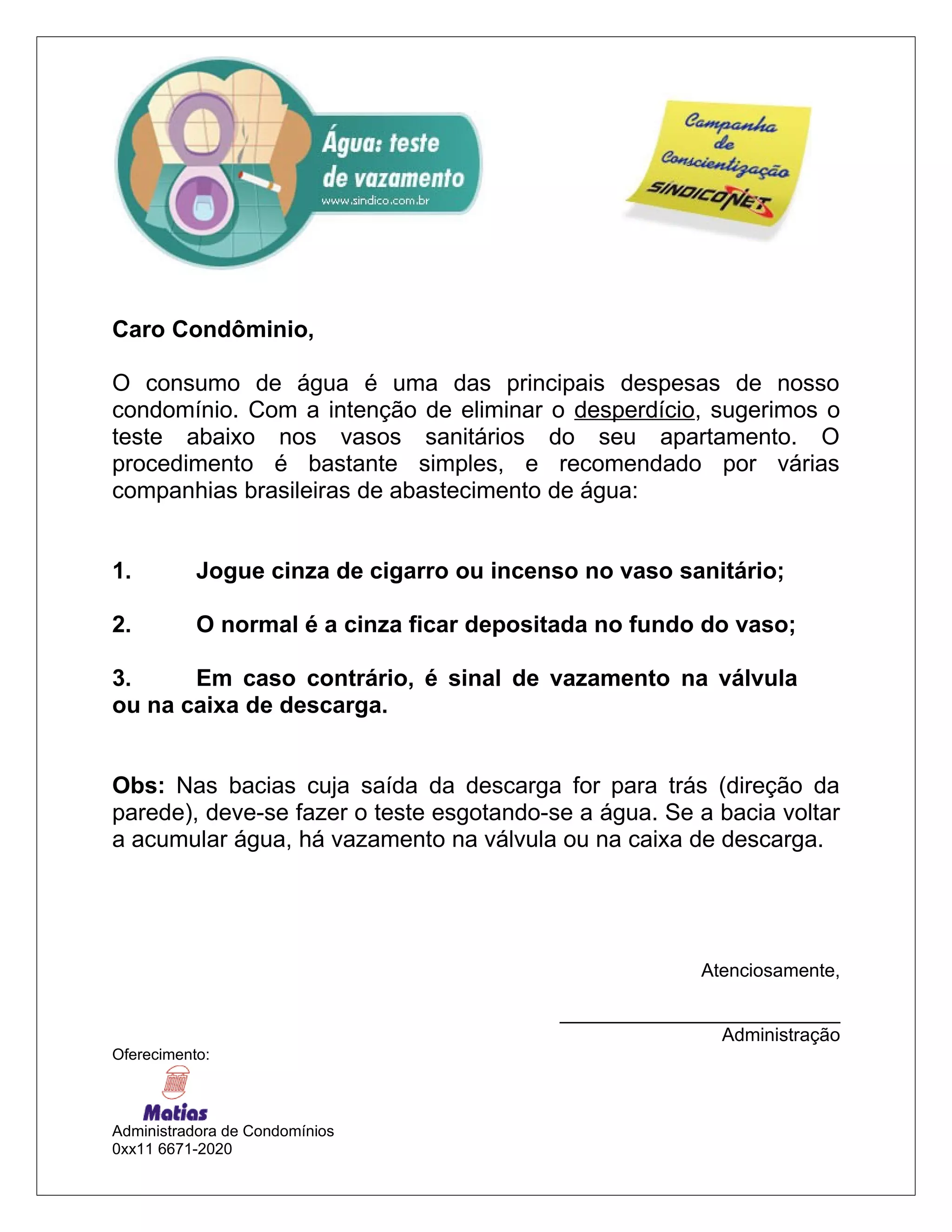 Água: teste de vazamento
www.sindico.com.br

Campanha de Conscientização
SINDICONET

Caro Condôminio,

O consumo de água é uma das principais despesas de nosso condomínio. Com a intenção de eliminar o desperdício, sugerimos o teste abaixo nos vasos sanitários do seu apartamento. O procedimento é bastante simples, e recomendado por várias companhias brasileiras de abastecimento de água:

1. Jogue cinza de cigarro ou incenso no vaso sanitário;

2. O normal é a cinza ficar depositada no fundo do vaso;

3. Em caso contrário, é sinal de vazamento na válvula ou na caixa de descarga.

Obs: Nas bacias cuja saída da descarga for para trás (direção da parede), deve-se fazer o teste esgotando-se a água. Se a bacia voltar a acumular água, há vazamento na válvula ou na caixa de descarga.

Atenciosamente,

Administração

Oferecimento:
Matias
Administradora de Condomínios
0xx11 6671-2020